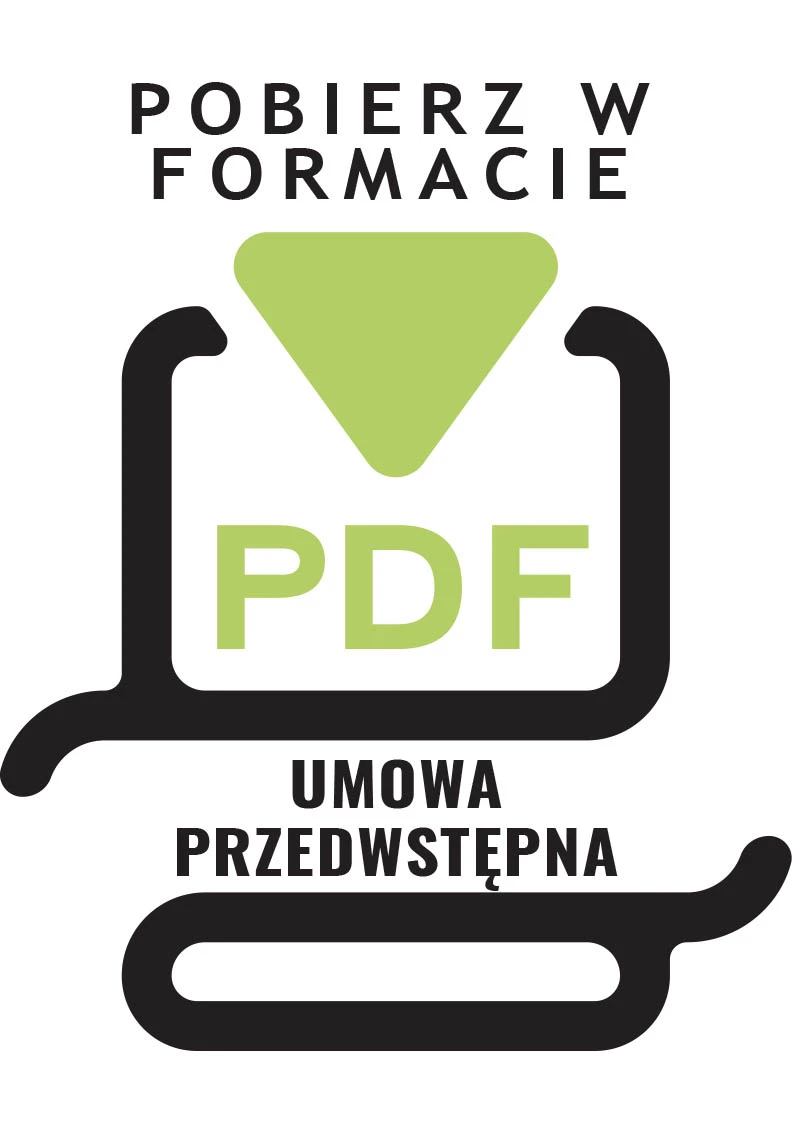 POBIERZ W FORMACIE

PDF

UMOWA PRZEDWSTĘPNA